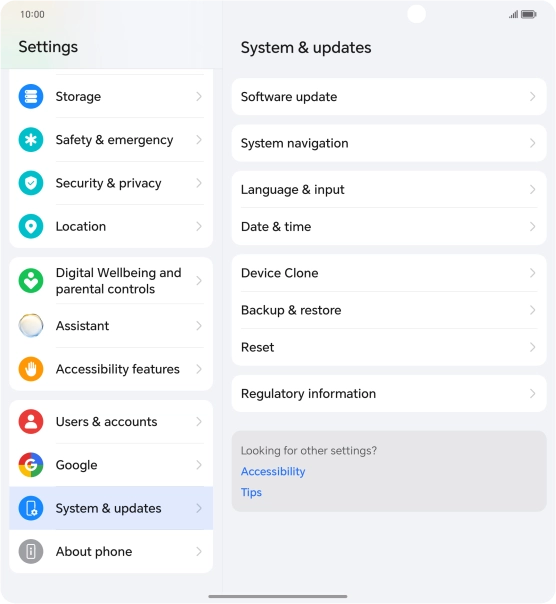 10:00

Settings

Storage

Safety & emergency

Security & privacy

Location

Digital Wellbeing and parental controls

Assistant

Accessibility features

Users & accounts

Google

System & updates

About phone

System & updates

Software update

System navigation

Language & input

Date & time

Device Clone

Backup & restore

Reset

Regulatory information

Looking for other settings?

Accessibility

Tips